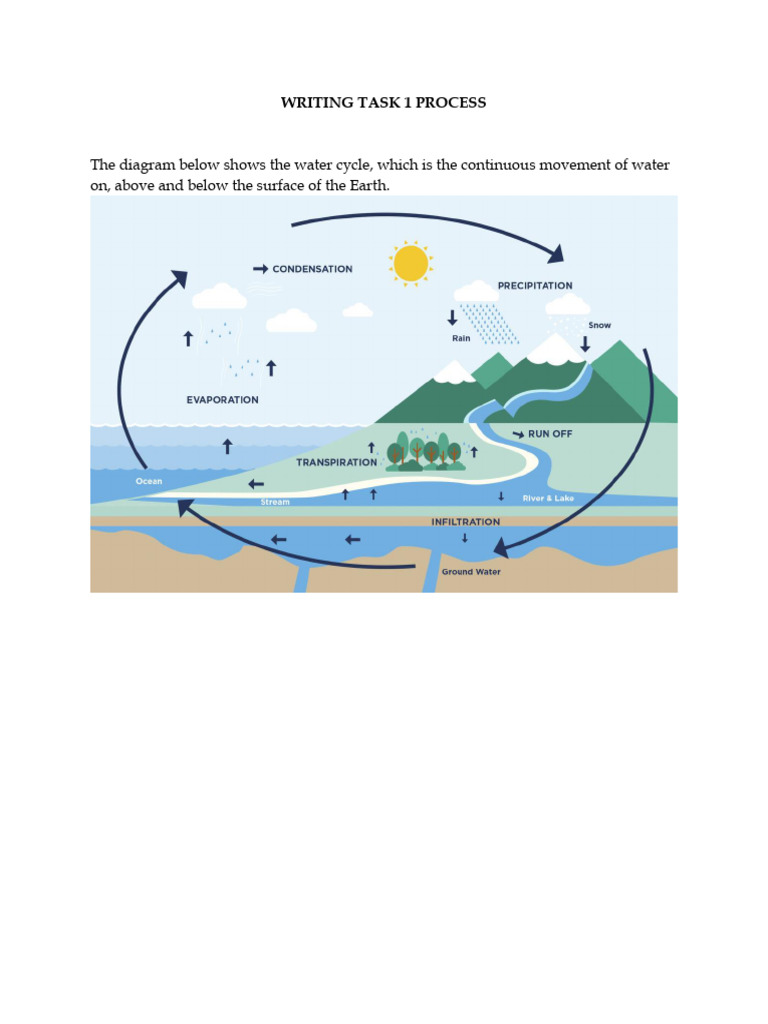 WRITING TASK 1 PROCESS

The diagram below shows the water cycle, which is the continuous movement of water on, above and below the surface of the Earth.

CONDENSATION

PRECIPITATION

Rain

Snow

EVAPORATION

RUN OFF

TRANSPIRATION

Ocean

Stream

River & Lake

INFILTRATION

Ground Water